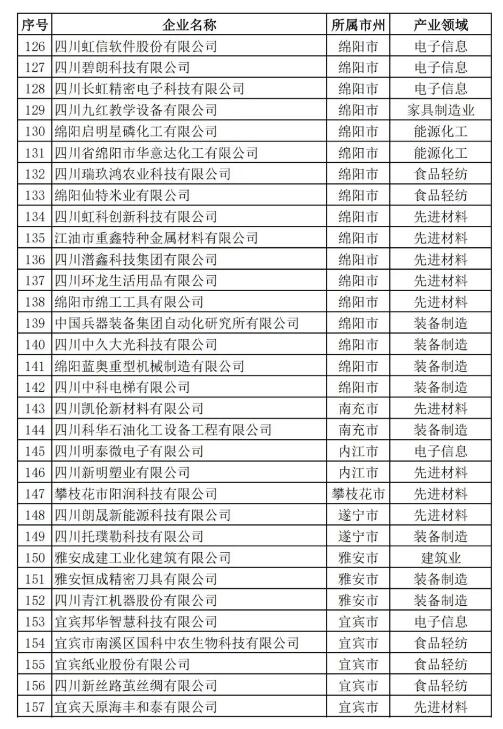 | 序号 | 企业名称 | 所属市州 | 产业领域 |
|---|---|---|---|
| 126 | 四川虹信软件股份有限公司 | 绵阳市 | 电子信息 |
| 127 | 四川碧朗科技有限公司 | 绵阳市 | 电子信息 |
| 128 | 四川长虹精密电子科技有限公司 | 绵阳市 | 电子信息 |
| 129 | 四川九红教学设备有限公司 | 绵阳市 | 家具制造业 |
| 130 | 绵阳启明星磷化工有限公司 | 绵阳市 | 能源化工 |
| 131 | 四川省绵阳市华意达化工有限公司 | 绵阳市 | 能源化工 |
| 132 | 四川瑞玖鸿农业科技有限公司 | 绵阳市 | 食品轻纺 |
| 133 | 绵阳仙特米业有限公司 | 绵阳市 | 食品轻纺 |
| 134 | 四川虹科创新科技有限公司 | 绵阳市 | 先进材料 |
| 135 | 江油市重鑫特种金属材料有限公司 | 绵阳市 | 先进材料 |
| 136 | 四川潽鑫科技集团有限公司 | 绵阳市 | 先进材料 |
| 137 | 四川环龙生活用品有限公司 | 绵阳市 | 先进材料 |
| 138 | 绵阳市绵工工具有限公司 | 绵阳市 | 先进材料 |
| 139 | 中国兵器装备集团自动化研究所有限公司 | 绵阳市 | 装备制造 |
| 140 | 四川中久大光科技有限公司 | 绵阳市 | 装备制造 |
| 141 | 绵阳蓝奥重型机械制造有限公司 | 绵阳市 | 装备制造 |
| 142 | 四川中科电梯有限公司 | 绵阳市 | 装备制造 |
| 143 | 四川凯伦新材料有限公司 | 南充市 | 先进材料 |
| 144 | 四川科华石油化工设备工程有限公司 | 南充市 | 装备制造 |
| 145 | 四川明泰微电子有限公司 | 内江市 | 电子信息 |
| 146 | 四川新明塑业有限公司 | 内江市 | 先进材料 |
| 147 | 攀枝花市阳润科技有限公司 | 攀枝花市 | 先进材料 |
| 148 | 四川朗晟新能源科技有限公司 | 遂宁市 | 先进材料 |
| 149 | 四川托璞勒科技有限公司 | 遂宁市 | 装备制造 |
| 150 | 雅安成建工业化建筑有限公司 | 雅安市 | 建筑业 |
| 151 | 雅安恒成精密刀具有限公司 | 雅安市 | 装备制造 |
| 152 | 四川青江机器股份有限公司 | 雅安市 | 装备制造 |
| 153 | 宜宾邦华智慧科技有限公司 | 宜宾市 | 电子信息 |
| 154 | 宜宾市南溪区国科中农生物科技有限公司 | 宜宾市 | 食品轻纺 |
| 155 | 宜宾纸业股份有限公司 | 宜宾市 | 食品轻纺 |
| 156 | 四川新丝路茧丝绸有限公司 | 宜宾市 | 食品轻纺 |
| 157 | 宜宾天原海丰和泰有限公司 | 宜宾市 | 先进材料 |